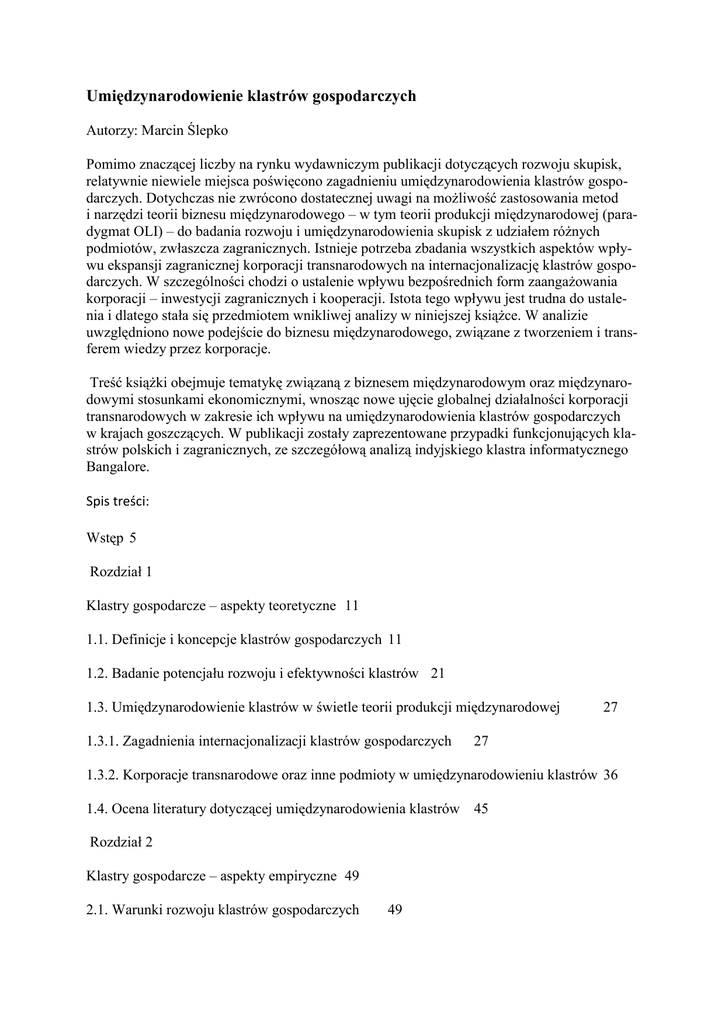 Umiędzynarodowienie klastrów gospodarczych

Autorzy: Marcin Ślepko

Pomimo znaczącej liczby na rynku wydawniczym publikacji dotyczących rozwoju skupisk, relatywnie niewiele miejsca poświęcono zagadnieniu umiędzynarodowienia klastrów gospodarczych. Dotychczas nie zwrócono dostatecznej uwagi na możliwość zastosowania metod i narzędzi teorii biznesu międzynarodowego – w tym teorii produkcji międzynarodowej (paradygmat OLI) – do badania rozwoju i umiędzynarodowienia skupisk z udziałem różnych podmiotów, zwłaszcza zagranicznych. Istnieje potrzeba zbadania wszystkich aspektów wpływu ekspansji zagranicznej korporacji transnarodowych na internacjonalizację klastrów gospodarczych. W szczególności chodzi o ustalenie wpływu bezpośrednich form zaangażowania korporacji – inwestycji zagranicznych i kooperacji. Istota tego wpływu jest trudna do ustalenia i dlatego stała się przedmiotem wnikliwej analizy w niniejszej książce. W analizie uwzględniono nowe podejście do biznesu międzynarodowego, związane z tworzeniem i transferem wiedzy przez korporacje.

Treść książki obejmuje tematykę związaną z biznesem międzynarodowym oraz międzynarodowymi stosunkami ekonomicznymi, wnosząc nowe ujęcie globalnej działalności korporacji transnarodowych w zakresie ich wpływu na umiędzynarodowienia klastrów gospodarczych w krajach goszczących. W publikacji zostały zaprezentowane przypadki funkcjonujących klastrów polskich i zagranicznych, ze szczegółową analizą indyjskiego klastra informatycznego Bangalore.

Spis treści:

Wstęp 5

Rozdział 1

Klastry gospodarcze – aspekty teoretyczne 11

1.1. Definicje i koncepcje klastrów gospodarczych 11

1.2. Badanie potencjału rozwoju i efektywności klastrów 21

1.3. Umiędzynarodowienie klastrów w świetle teorii produkcji międzynarodowej 27

1.3.1. Zagadnienia internacjonalizacji klastrów gospodarczych 27

1.3.2. Korporacje transnarodowe oraz inne podmioty w umiędzynarodowieniu klastrów 36

1.4. Ocena literatury dotyczącej umiędzynarodowienia klastrów 45

Rozdział 2

Klastry gospodarcze – aspekty empiryczne 49

2.1. Warunki rozwoju klastrów gospodarczych 49